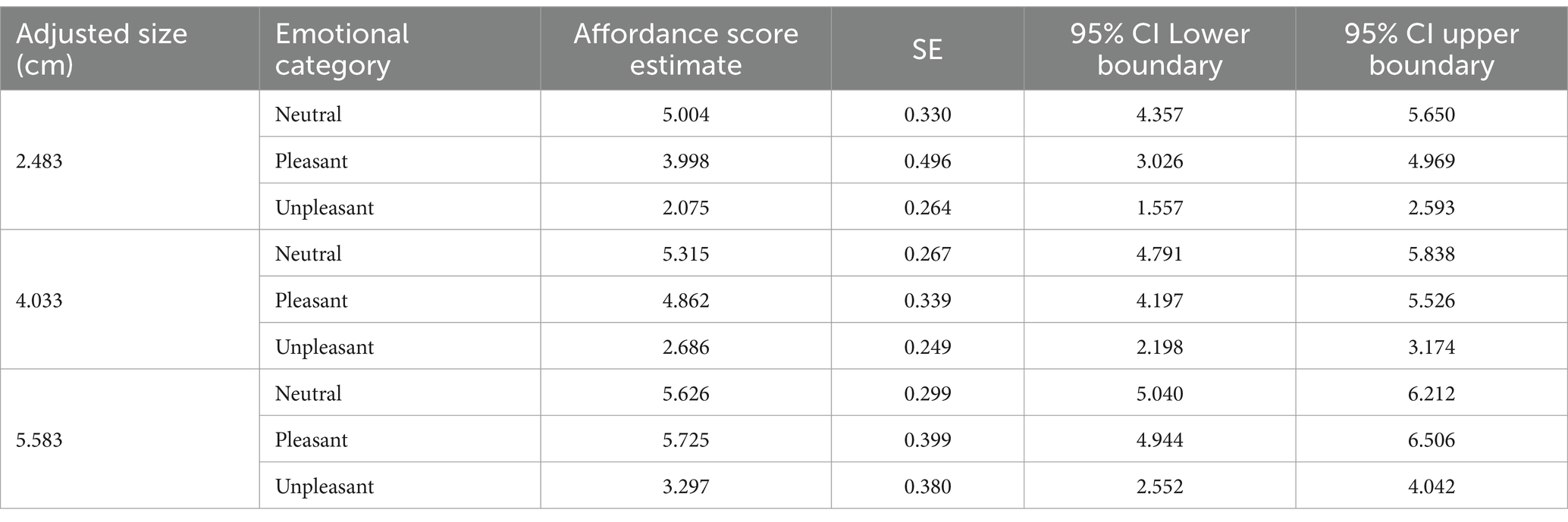 | Adjusted size (cm) | Emotional category | Affordance score estimate | SE | 95% CI Lower boundary | 95% CI upper boundary |
|---|---|---|---|---|---|
| 2.483 | Neutral | 5.004 | 0.330 | 4.357 | 5.650 |
| | Pleasant | 3.998 | 0.496 | 3.026 | 4.969 |
| | Unpleasant | 2.075 | 0.264 | 1.557 | 2.593 |
| 4.033 | Neutral | 5.315 | 0.267 | 4.791 | 5.838 |
| | Pleasant | 4.862 | 0.339 | 4.197 | 5.526 |
| | Unpleasant | 2.686 | 0.249 | 2.198 | 3.174 |
| 5.583 | Neutral | 5.626 | 0.299 | 5.040 | 6.212 |
| | Pleasant | 5.725 | 0.399 | 4.944 | 6.506 |
| | Unpleasant | 3.297 | 0.380 | 2.552 | 4.042 |